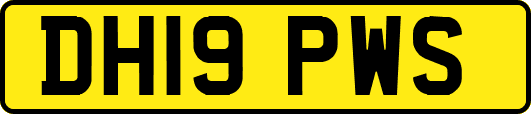 DH19 PWS